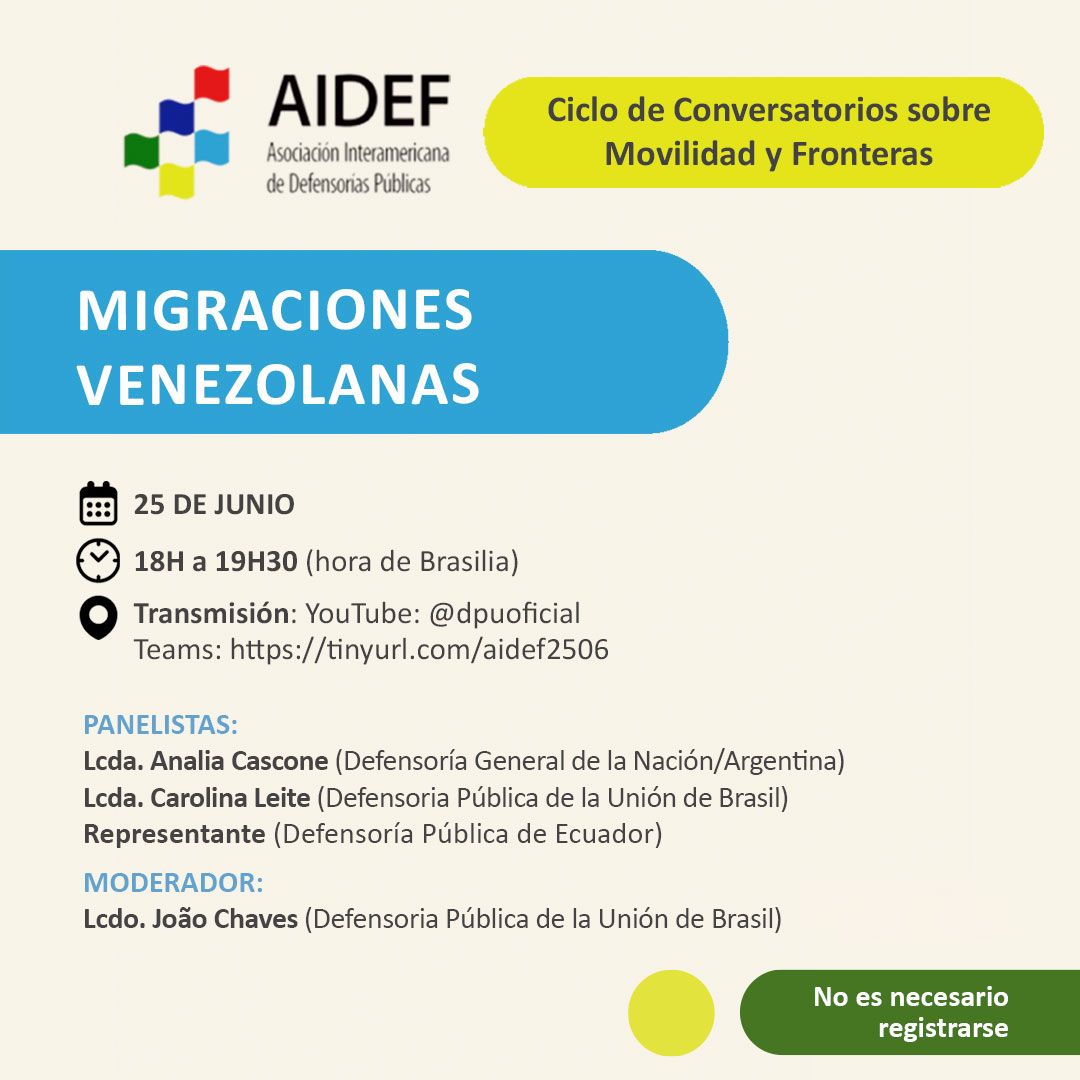 AIDEF
Asociación Interamericana de Defensorías Públicas

Ciclo de Conversatorios sobre Movilidad y Fronteras

MIGRACIONES VENEZOLANAS

25 DE JUNIO

18H a 19H30 (hora de Brasilia)

Transmisión: YouTube: @dpuoficial
Teams: https://tinyurl.com/aidef2506

PANELISTAS:
Lcda. Analia Cascone (Defensoría General de la Nación/Argentina)
Lcda. Carolina Leite (Defensoria Pública de la Unión de Brasil)
Representante (Defensoría Pública de Ecuador)

MODERADOR:
Lcdo. João Chaves (Defensoria Pública de la Unión de Brasil)

No es necesario registrarse